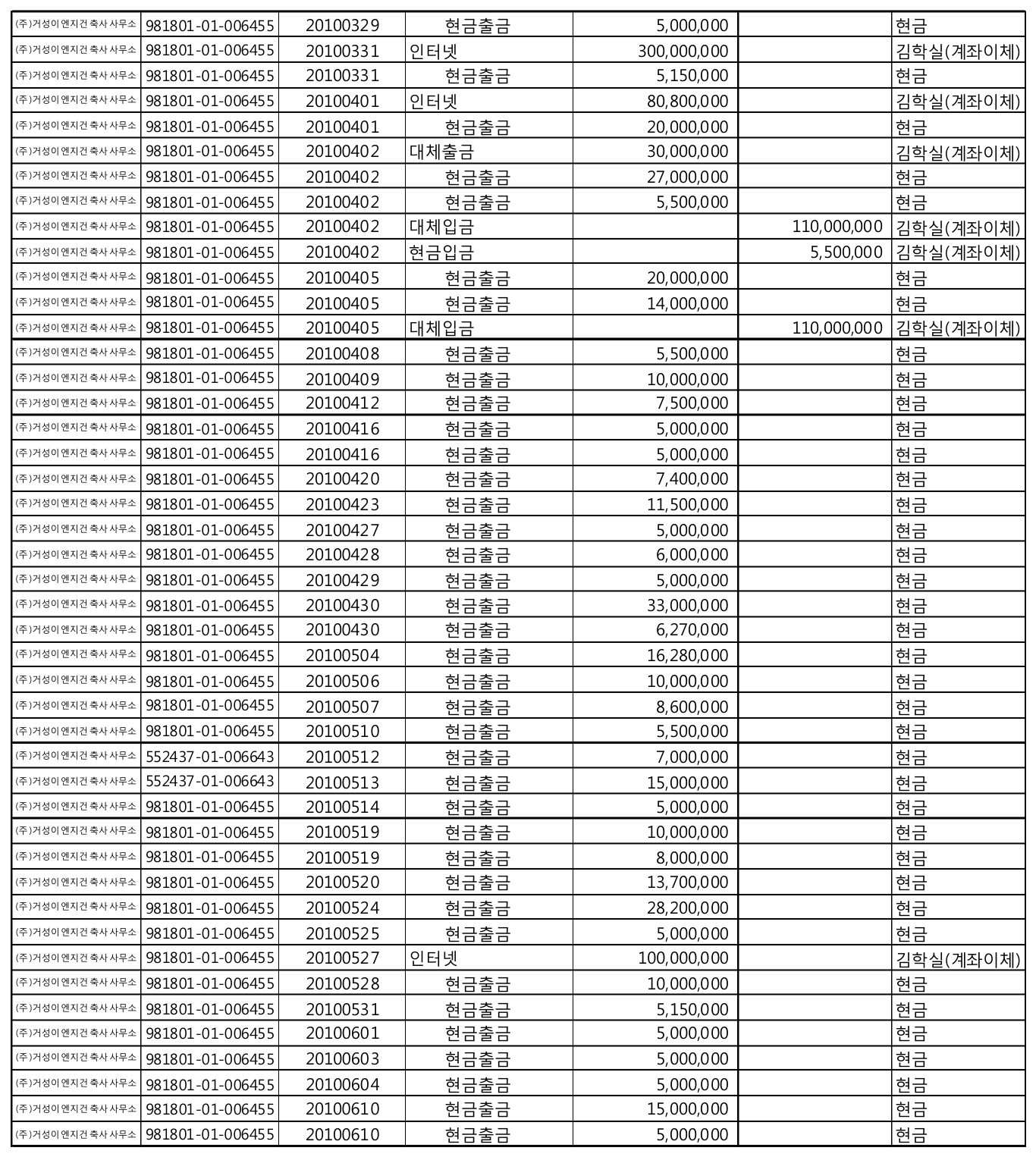 | | | | | | | |
|---|---|---|---|---|---|---|
| (주)거성이엔지건축사사무소 | 981801-01-006455 | 20100329 | 현금출금 | 5,000,000 | | 현금 |
| (주)거성이엔지건축사사무소 | 981801-01-006455 | 20100331 | 인터넷 | 300,000,000 | | 김학실(계좌이체) |
| (주)거성이엔지건축사사무소 | 981801-01-006455 | 20100331 | 현금출금 | 5,150,000 | | 현금 |
| (주)거성이엔지건축사사무소 | 981801-01-006455 | 20100401 | 인터넷 | 80,800,000 | | 김학실(계좌이체) |
| (주)거성이엔지건축사사무소 | 981801-01-006455 | 20100401 | 현금출금 | 20,000,000 | | 현금 |
| (주)거성이엔지건축사사무소 | 981801-01-006455 | 20100402 | 대체출금 | 30,000,000 | | 김학실(계좌이체) |
| (주)거성이엔지건축사사무소 | 981801-01-006455 | 20100402 | 현금출금 | 27,000,000 | | 현금 |
| (주)거성이엔지건축사사무소 | 981801-01-006455 | 20100402 | 현금출금 | 5,500,000 | | 현금 |
| (주)거성이엔지건축사사무소 | 981801-01-006455 | 20100402 | 대체입금 | | 110,000,000 | 김학실(계좌이체) |
| (주)거성이엔지건축사사무소 | 981801-01-006455 | 20100402 | 현금입금 | | 5,500,000 | 김학실(계좌이체) |
| (주)거성이엔지건축사사무소 | 981801-01-006455 | 20100405 | 현금출금 | 20,000,000 | | 현금 |
| (주)거성이엔지건축사사무소 | 981801-01-006455 | 20100405 | 현금출금 | 14,000,000 | | 현금 |
| (주)거성이엔지건축사사무소 | 981801-01-006455 | 20100405 | 대체입금 | | 110,000,000 | 김학실(계좌이체) |
| (주)거성이엔지건축사사무소 | 981801-01-006455 | 20100408 | 현금출금 | 5,500,000 | | 현금 |
| (주)거성이엔지건축사사무소 | 981801-01-006455 | 20100409 | 현금출금 | 10,000,000 | | 현금 |
| (주)거성이엔지건축사사무소 | 981801-01-006455 | 20100412 | 현금출금 | 7,500,000 | | 현금 |
| (주)거성이엔지건축사사무소 | 981801-01-006455 | 20100416 | 현금출금 | 5,000,000 | | 현금 |
| (주)거성이엔지건축사사무소 | 981801-01-006455 | 20100416 | 현금출금 | 5,000,000 | | 현금 |
| (주)거성이엔지건축사사무소 | 981801-01-006455 | 20100420 | 현금출금 | 7,400,000 | | 현금 |
| (주)거성이엔지건축사사무소 | 981801-01-006455 | 20100423 | 현금출금 | 11,500,000 | | 현금 |
| (주)거성이엔지건축사사무소 | 981801-01-006455 | 20100427 | 현금출금 | 5,000,000 | | 현금 |
| (주)거성이엔지건축사사무소 | 981801-01-006455 | 20100428 | 현금출금 | 6,000,000 | | 현금 |
| (주)거성이엔지건축사사무소 | 981801-01-006455 | 20100429 | 현금출금 | 5,000,000 | | 현금 |
| (주)거성이엔지건축사사무소 | 981801-01-006455 | 20100430 | 현금출금 | 33,000,000 | | 현금 |
| (주)거성이엔지건축사사무소 | 981801-01-006455 | 20100430 | 현금출금 | 6,270,000 | | 현금 |
| (주)거성이엔지건축사사무소 | 981801-01-006455 | 20100504 | 현금출금 | 16,280,000 | | 현금 |
| (주)거성이엔지건축사사무소 | 981801-01-006455 | 20100506 | 현금출금 | 10,000,000 | | 현금 |
| (주)거성이엔지건축사사무소 | 981801-01-006455 | 20100507 | 현금출금 | 8,600,000 | | 현금 |
| (주)거성이엔지건축사사무소 | 981801-01-006455 | 20100510 | 현금출금 | 5,500,000 | | 현금 |
| (주)거성이엔지건축사사무소 | 552437-01-006643 | 20100512 | 현금출금 | 7,000,000 | | 현금 |
| (주)거성이엔지건축사사무소 | 552437-01-006643 | 20100513 | 현금출금 | 15,000,000 | | 현금 |
| (주)거성이엔지건축사사무소 | 981801-01-006455 | 20100514 | 현금출금 | 5,000,000 | | 현금 |
| (주)거성이엔지건축사사무소 | 981801-01-006455 | 20100519 | 현금출금 | 10,000,000 | | 현금 |
| (주)거성이엔지건축사사무소 | 981801-01-006455 | 20100519 | 현금출금 | 8,000,000 | | 현금 |
| (주)거성이엔지건축사사무소 | 981801-01-006455 | 20100520 | 현금출금 | 13,700,000 | | 현금 |
| (주)거성이엔지건축사사무소 | 981801-01-006455 | 20100524 | 현금출금 | 28,200,000 | | 현금 |
| (주)거성이엔지건축사사무소 | 981801-01-006455 | 20100525 | 현금출금 | 5,000,000 | | 현금 |
| (주)거성이엔지건축사사무소 | 981801-01-006455 | 20100527 | 인터넷 | 100,000,000 | | 김학실(계좌이체) |
| (주)거성이엔지건축사사무소 | 981801-01-006455 | 20100528 | 현금출금 | 10,000,000 | | 현금 |
| (주)거성이엔지건축사사무소 | 981801-01-006455 | 20100531 | 현금출금 | 5,150,000 | | 현금 |
| (주)거성이엔지건축사사무소 | 981801-01-006455 | 20100601 | 현금출금 | 5,000,000 | | 현금 |
| (주)거성이엔지건축사사무소 | 981801-01-006455 | 20100603 | 현금출금 | 5,000,000 | | 현금 |
| (주)거성이엔지건축사사무소 | 981801-01-006455 | 20100604 | 현금출금 | 5,000,000 | | 현금 |
| (주)거성이엔지건축사사무소 | 981801-01-006455 | 20100610 | 현금출금 | 15,000,000 | | 현금 |
| (주)거성이엔지건축사사무소 | 981801-01-006455 | 20100610 | 현금출금 | 5,000,000 | | 현금 |